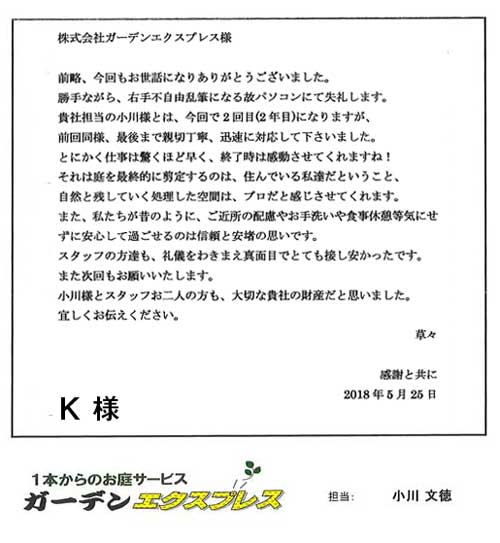 株式会社ガーデンエクスプレス様

前略、今回もお世話になりありがとうございました。
勝手ながら、右手不自由乱筆になる故パソコンにて失礼します。
貴社担当の小川様とは、今回で２回目(２年目)になりますが、
前回同様、最後まで親切丁寧、迅速に対応して下さいました。
とにかく仕事は驚くほど早く、終了時は感動させてくれますね！
それは庭を最終的に剪定するのは、住んでいる私達だということ、
自然と残していく処理した空間は、プロだと感じさせてくれます。
また、私たちが昔のように、ご近所の配慮やお手洗いや食事休憩等気にせずに安心して過ごせるのは信頼と安堵の思いです。
スタッフの方達も、礼儀をわきまえ真面目でとても接し安かったです。
また次回もお願いいたします。
小川様とスタッフお二人の方も、大切な貴社の財産だと思いました。
宜しくお伝えください。

草々

感謝と共に
2018年5月25日

K 様

1本からのお庭サービス
ガーデンエクスプレス

担当:　小川 文徳